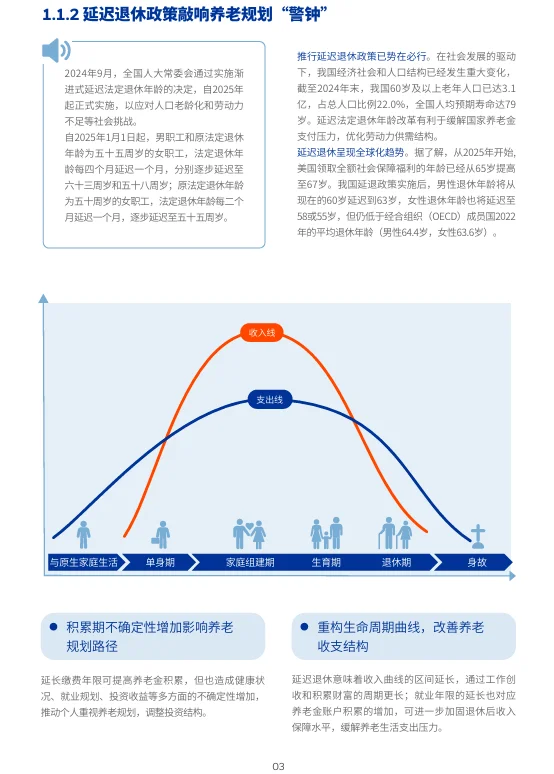 1.1.2 延迟退休政策敲响养老规划“警钟”

2024年9月，全国人大常委会通过实施渐进式延迟法定退休年龄的决定，自2025年起正式实施，以应对人口老龄化和劳动力不足等社会挑战。
自2025年1月1日起，男职工和原法定退休年龄为五十五周岁的女职工，法定退休年龄每四个月延迟一个月，分别逐步延迟至六十三周岁和五十八周岁；原法定退休年龄为五十周岁的女职工，法定退休年龄每二个月延迟一个月，逐步延迟至五十五周岁。

推行延迟退休政策已势在必行。在社会发展的驱动下，我国经济社会和人口结构已经发生重大变化，截至2024年末，我国60岁及以上老年人口已达3.1亿，占总人口比例22.0%，全国人均预期寿命达79岁。延迟法定退休年龄改革有利于缓解国家养老金支付压力，优化劳动力供需结构。
延迟退休呈现全球化趋势。据了解，从2025年开始，美国领取全额社会保障福利的年龄已经从65岁提高至67岁。我国延退政策实施后，男性退休年龄将从现在的60岁延迟到63岁，女性退休年龄也将延迟至58或55岁，但仍低于经合组织（OECD）成员国2022年的平均退休年龄（男性64.4岁，女性63.6岁）。

收入线
支出线
与原生家庭生活
单身期
家庭组建期
生育期
退休期
身故

积累期不确定性增加影响养老规划路径

延长缴费年限可提高养老金积累，但也造成健康状况、就业规划、投资收益等多方面的不确定性增加，推动个人重视养老规划，调整投资结构。

重构生命周期曲线，改善养老收支结构

延迟退休意味着收入曲线的区间延长，通过工作创收和积累财富的周期更长；就业年限的延长也对应养老金账户积累的增加，可进一步加固退休后收入保障水平，缓解养老生活支出压力。

03